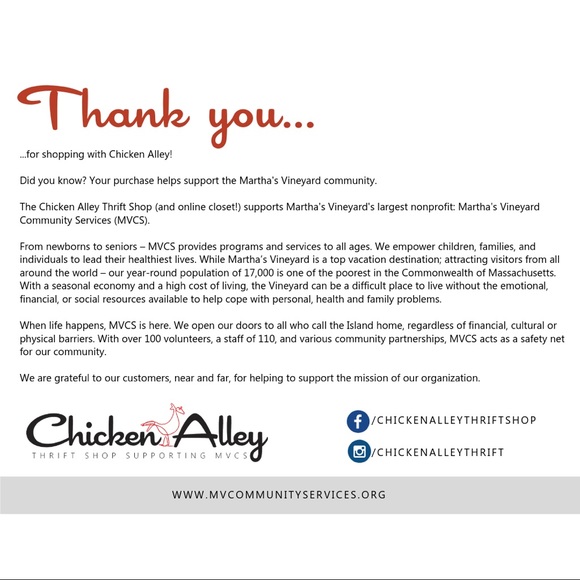 Thank you...

...for shopping with Chicken Alley!

Did you know? Your purchase helps support the Martha's Vineyard community.

The Chicken Alley Thrift Shop (and online closet!) supports Martha's Vineyard's largest nonprofit: Martha's Vineyard Community Services (MVCS).

From newborns to seniors – MVCS provides programs and services to all ages. We empower children, families, and individuals to lead their healthiest lives. While Martha's Vineyard is a top vacation destination; attracting visitors from all around the world – our year-round population of 17,000 is one of the poorest in the Commonwealth of Massachusetts. With a seasonal economy and a high cost of living, the Vineyard can be a difficult place to live without the emotional, financial, or social resources available to help cope with personal, health and family problems.

When life happens, MVCS is here. We open our doors to all who call the Island home, regardless of financial, cultural or physical barriers. With over 100 volunteers, a staff of 110, and various community partnerships, MVCS acts as a safety net for our community.

We are grateful to our customers, near and far, for helping to support the mission of our organization.

Chicken Alley
THRIFT SHOP SUPPORTING MVCS

/CHICKENALLEYTHRIFTSHOP

/CHICKENALLEYTHRIFT

WWW.MVCOMMUNITYSERVICES.ORG